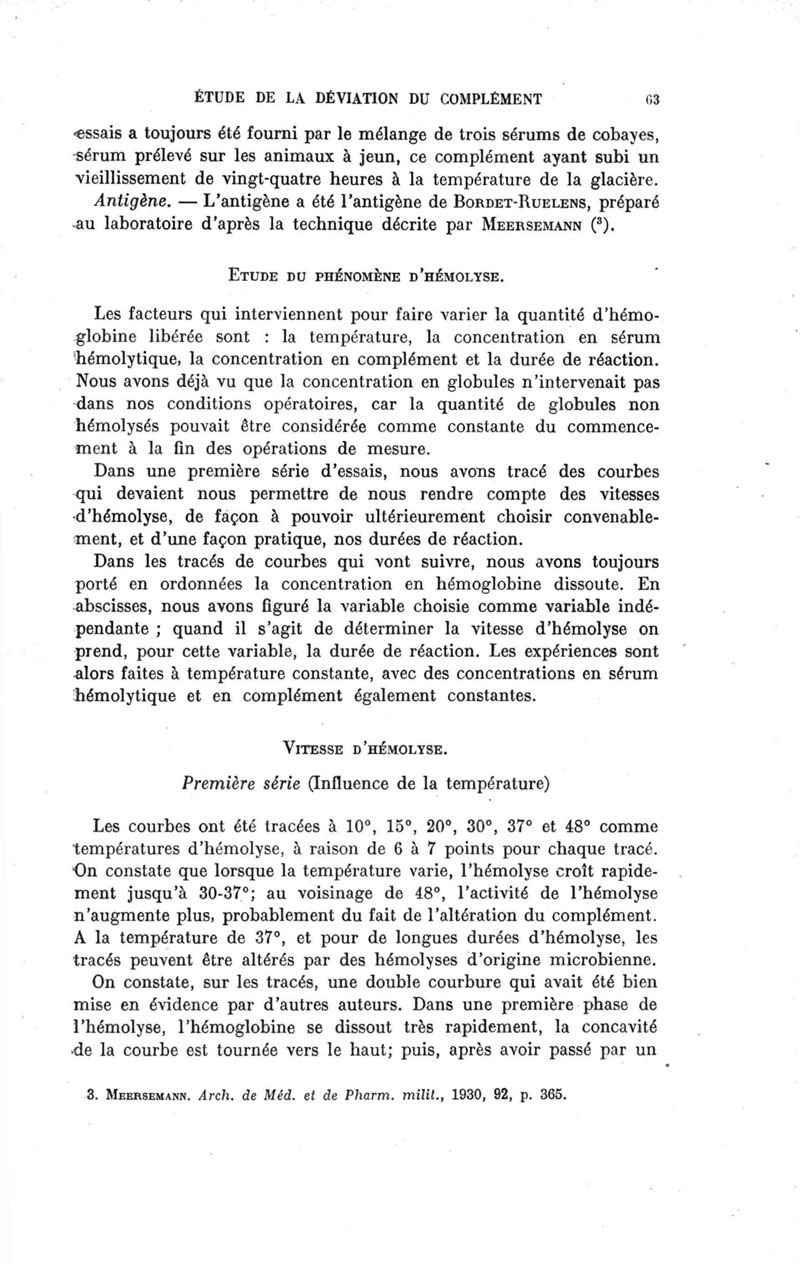 ÉTUDE DE LA DÉVIATION DU COMPLÉMENT 63

essais a toujours été fourni par le mélange de trois sérums de cobayes, sérum prélevé sur les animaux à jeun, ce complément ayant subi un vieillissement de vingt-quatre heures à la température de la glacière.

Antigène. — L'antigène a été l'antigène de BORDET-RUELENS, préparé au laboratoire d'après la technique décrite par MEERSEMANN ($^3$).

ETUDE DU PHÉNOMÈNE D'HÉMOLYSE.

Les facteurs qui interviennent pour faire varier la quantité d'hémoglobine libérée sont : la température, la concentration en sérum hémolytique, la concentration en complément et la durée de réaction. Nous avons déjà vu que la concentration en globules n'intervenait pas dans nos conditions opératoires, car la quantité de globules non hémolysés pouvait être considérée comme constante du commencement à la fin des opérations de mesure.

Dans une première série d'essais, nous avons tracé des courbes qui devaient nous permettre de nous rendre compte des vitesses d'hémolyse, de façon à pouvoir ultérieurement choisir convenablement, et d'une façon pratique, nos durées de réaction.

Dans les tracés de courbes qui vont suivre, nous avons toujours porté en ordonnées la concentration en hémoglobine dissoute. En abscisses, nous avons figuré la variable choisie comme variable indépendante ; quand il s'agit de déterminer la vitesse d'hémolyse on prend, pour cette variable, la durée de réaction. Les expériences sont alors faites à température constante, avec des concentrations en sérum hémolytique et en complément également constantes.

VITESSE D'HÉMOLYSE.

Première série (Influence de la température)

Les courbes ont été tracées à 10°, 15°, 20°, 30°, 37° et 48° comme températures d'hémolyse, à raison de 6 à 7 points pour chaque tracé. On constate que lorsque la température varie, l'hémolyse croît rapidement jusqu'à 30-37°; au voisinage de 48°, l'activité de l'hémolyse n'augmente plus, probablement du fait de l'altération du complément. A la température de 37°, et pour de longues durées d'hémolyse, les tracés peuvent être altérés par des hémolyses d'origine microbienne.

On constate, sur les tracés, une double courbure qui avait été bien mise en évidence par d'autres auteurs. Dans une première phase de l'hémolyse, l'hémoglobine se dissout très rapidement, la concavité de la courbe est tournée vers le haut; puis, après avoir passé par un

3. MEERSEMANN. Arch. de Méd. et de Pharm. milit., 1930, 92, p. 365.